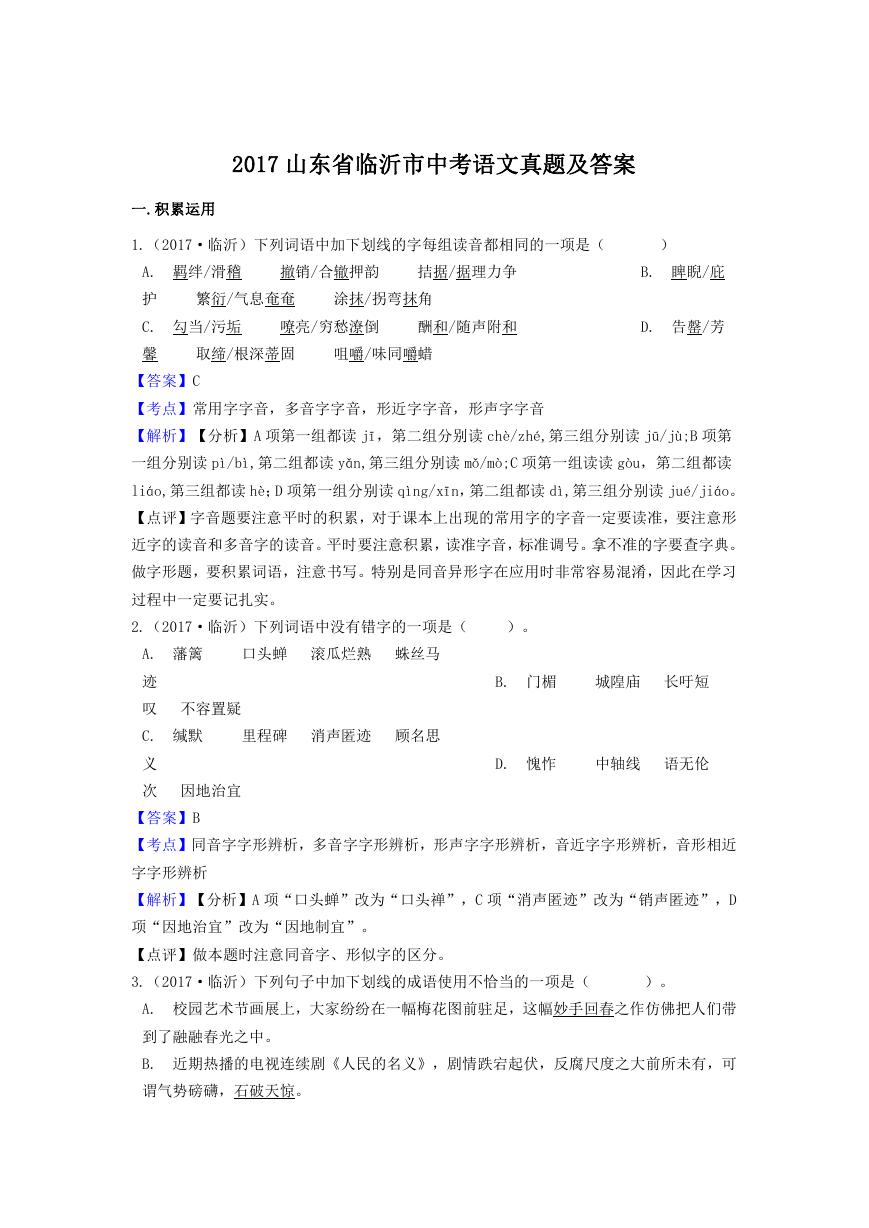 2017 山东省临沂市中考语文真题及答案

一.积累运用

1.（2017•临沂）下列词语中加下划线的字每组读音都相同的一项是（　　）

A. 羁绊/滑稽　撤销/合辙押韵　拮据/据理力争　B. 睥睨/庇护　繁衍/气息奄奄　涂抹/拐弯抹角

C. 勾当/污垢　嘹亮/穷愁潦倒　酬和/随声附和　D. 告罄/芳馨　取缔/根深蒂固　咀嚼/味同嚼蜡

【答案】C

【考点】常用字字音，多音字字音，形近字字音，形声字字音

【解析】【分析】A 项第一组都读 jī，第二组分别读 chè/zhé,第三组分别读 jū/jù;B 项第一组分别读 pì/bì,第二组都读 yǎn,第三组分别读 mǒ/mò;C 项第一组读读 gòu，第二组都读 liáo,第三组都读 hè;D 项第一组分别读 qìng/xīn,第二组都读 dì,第三组分别读 jué/jiáo。

【点评】字音题要注意平时的积累，对于课本上出现的常用字的字音一定要读准，要注意形近字的读音和多音字的读音。平时要注意积累，读准字音，标准调号。拿不准的字要查字典。做字形题，要积累词语，注意书写。特别是同音异形字在应用时非常容易混淆，因此在学习过程中一定要记扎实。

2.（2017•临沂）下列词语中没有错字的一项是（　　）。

A. 藩篱　口头蝉　滚瓜烂熟　蛛丝马迹　B. 门楣　城隍庙　长吁短叹　不容置疑

C. 缄默　里程碑　消声匿迹　顾名思义　D. 愧怍　中轴线　语无伦次　因地治宜

【答案】B

【考点】同音字字形辨析，多音字字形辨析，形声字字形辨析，音近字字形辨析，音形相近字字形辨析

【解析】【分析】A 项“口头蝉”改为“口头禅”，C 项“消声匿迹”改为“销声匿迹”，D 项“因地治宜”改为“因地制宜”。

【点评】做本题时注意同音字、形似字的区分。

3.（2017•临沂）下列句子中加下划线的成语使用不恰当的一项是（　　）。

A. 校园艺术节画展上，大家纷纷在一幅梅花图前驻足，这幅妙手回春之作仿佛把人们带到了融融春光之中。

B. 近期热播的电视连续剧《人民的名义》，剧情跌宕起伏，反腐尺度之大前所未有，可谓气势磅礴，石破天惊。